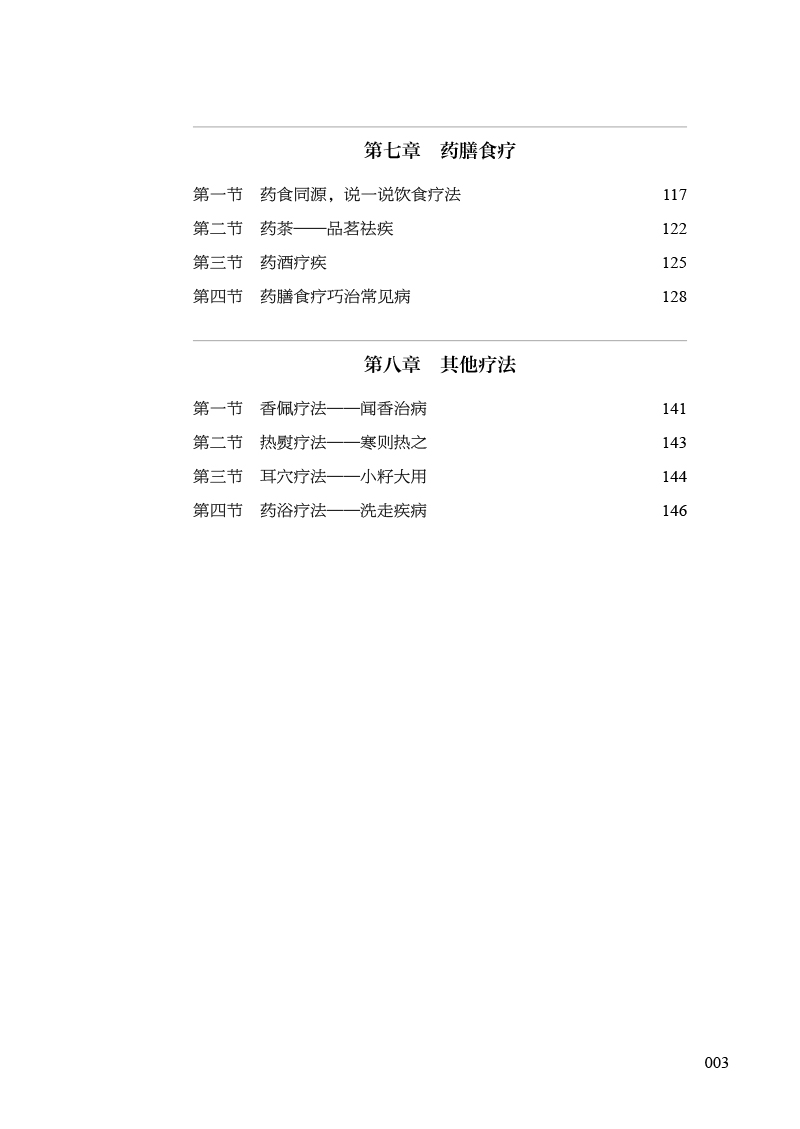 第七章　药膳食疗

第一节　药食同源，说一说饮食疗法　117
第二节　药茶——品茗祛疾　122
第三节　药酒疗疾　125
第四节　药膳食疗巧治常见病　128

第八章　其他疗法

第一节　香佩疗法——闻香治病　141
第二节　热熨疗法——寒则热之　143
第三节　耳穴疗法——小籽大用　144
第四节　药浴疗法——洗走疾病　146

003